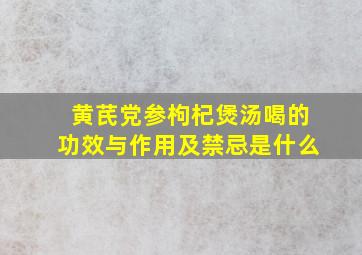 黄芪党参枸杞煲汤喝的功效与作用及禁忌是什么